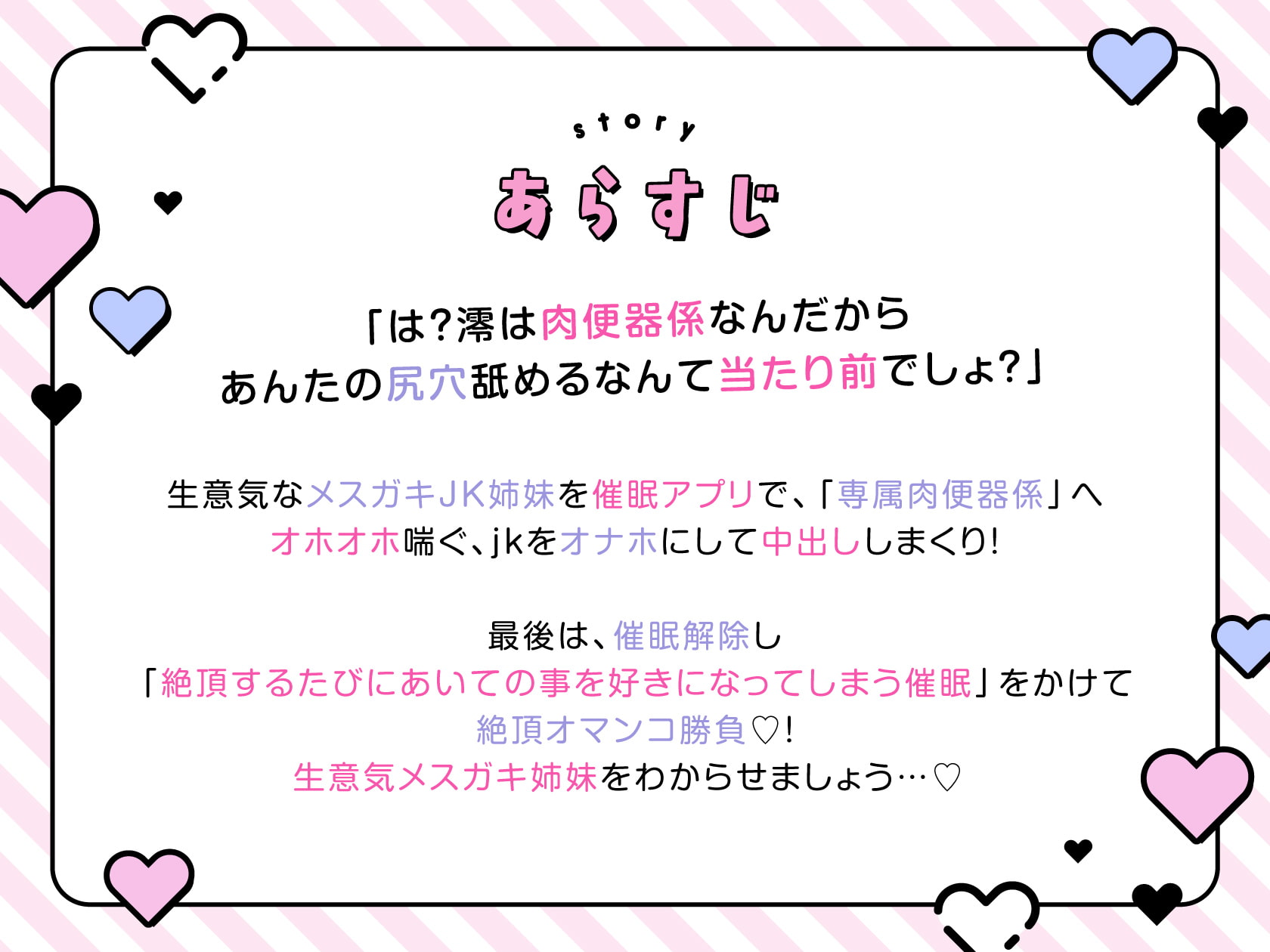 story
あらすじ

「は?澪は肉便器係なんだから
あんたの尻穴舐めるなんて当たり前でしょ?」

生意気なメスガキJK姉妹を催眠アプリで、「専属肉便器係」へ
オホオホ喘ぐ、jkをオナホにして中出ししまくり!

最後は、催眠解除し
「絶頂するたびにあいての事を好きになってしまう催眠」をかけて
絶頂オマンコ勝負♡!
生意気メスガキ姉妹をわからせましょう…♡